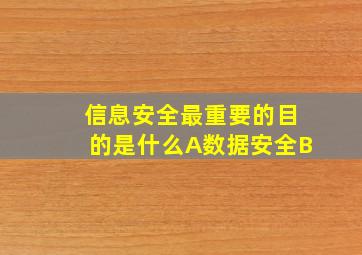 信息安全最重要的目的是什么A数据安全B